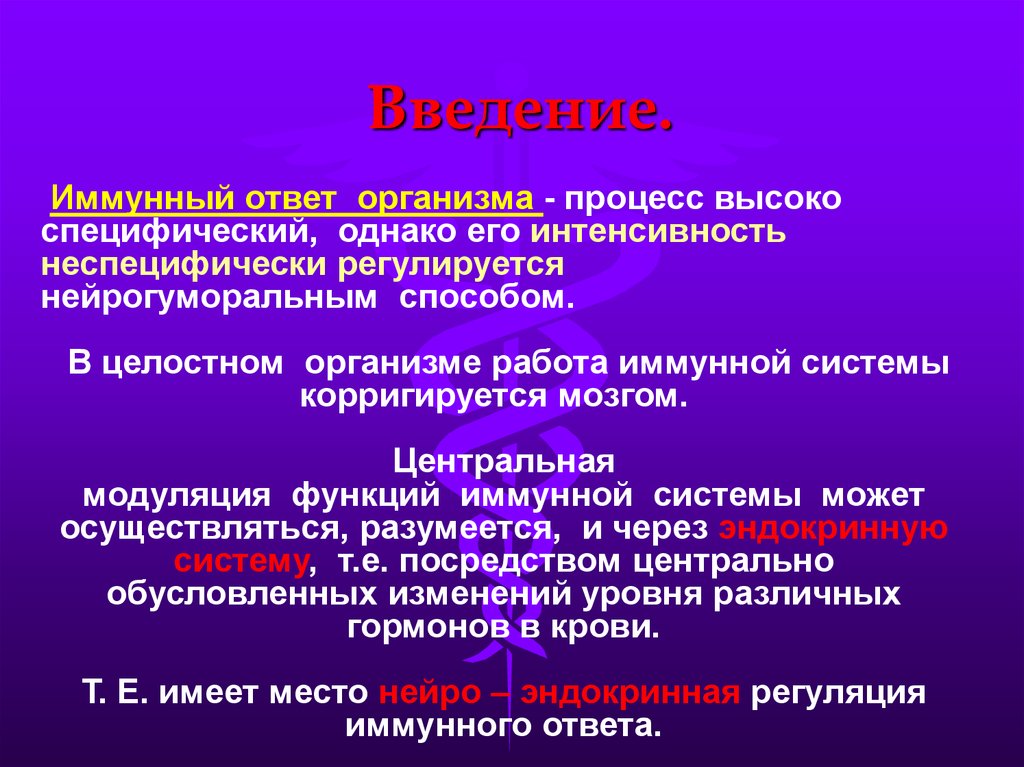 Введение.

Иммунный ответ организма - процесс высоко специфический, однако его интенсивность неспецифически регулируется нейрогуморальным способом.

В целостном организме работа иммунной системы корригируется мозгом.

Центральная модуляция функций иммунной системы может осуществляться, разумеется, и через эндокринную систему, т.е. посредством центрально обусловленных изменений уровня различных гормонов в крови.

Т. Е. имеет место нейро – эндокринная регуляция иммунного ответа.